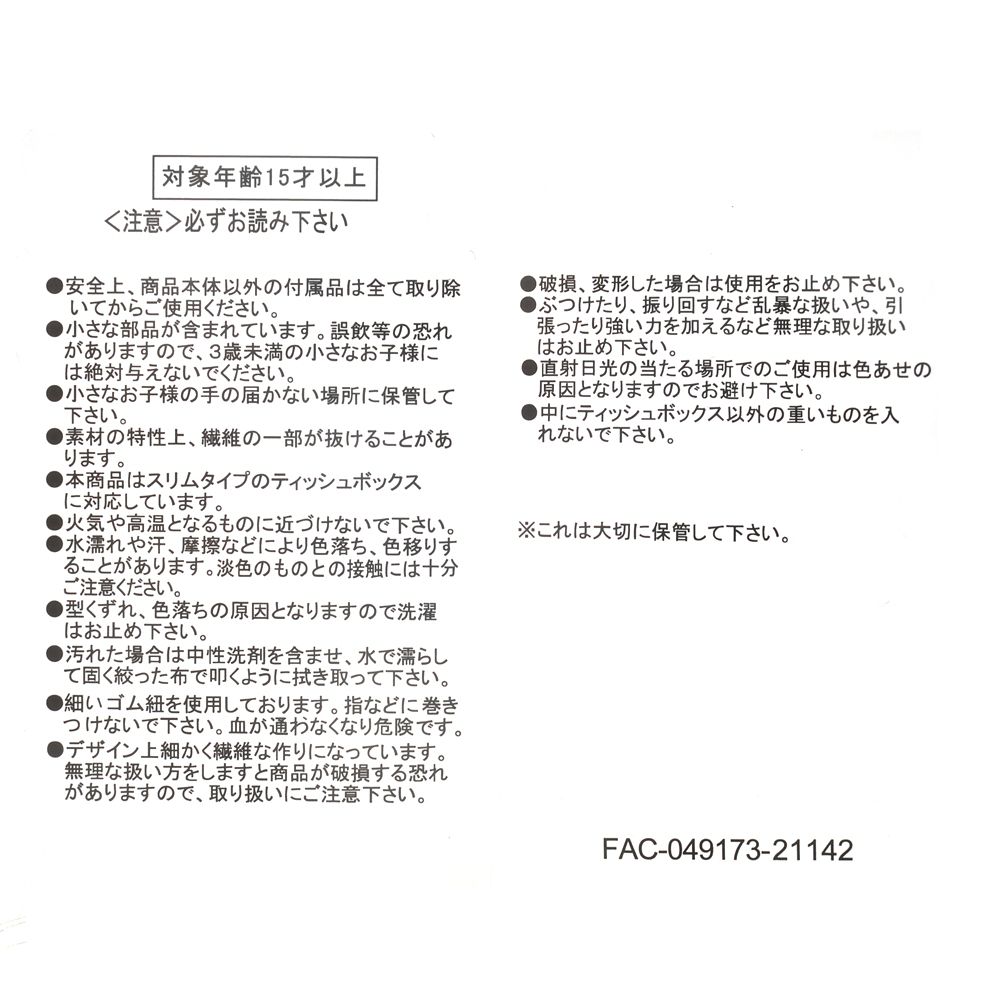 対象年齢15才以上

<注意>必ずお読み下さい

●安全上、商品本体以外の付属品は全て取り除いてからご使用ください。
●小さな部品が含まれています。誤飲等の恐れがありますので、3歳未満の小さなお子様には絶対与えないでください。
●小さなお子様の手の届かない場所に保管して下さい。
●素材の特性上、繊維の一部が抜けることがあります。
●本商品はスリムタイプのティッシュボックスに対応しています。
●火気や高温となるものに近づけないで下さい。
●水濡れや汗、摩擦などにより色落ち、色移りすることがあります。淡色のものとの接触には十分ご注意ください。
●型くずれ、色落ちの原因となりますので洗濯はお止め下さい。
●汚れた場合は中性洗剤を含ませ、水で濡らして固く絞った布で叩くように拭き取って下さい。
●細いゴム紐を使用しております。指などに巻きつけないで下さい。血が通わなくなり危険です。
●デザイン上細かく繊維な作りになっています。無理な扱い方をしますと商品が破損する恐れがありますので、取り扱いにご注意下さい。

●破損、変形した場合は使用をお止め下さい。
●ぶつけたり、振り回すなど乱暴な扱いや、引張ったり強い力を加えるなど無理な取り扱いはお止め下さい。
●直射日光の当たる場所でのご使用は色あせの原因となりますのでお避け下さい。
●中にティッシュボックス以外の重いものを入れないで下さい。

※これは大切に保管して下さい。

FAC-049173-21142